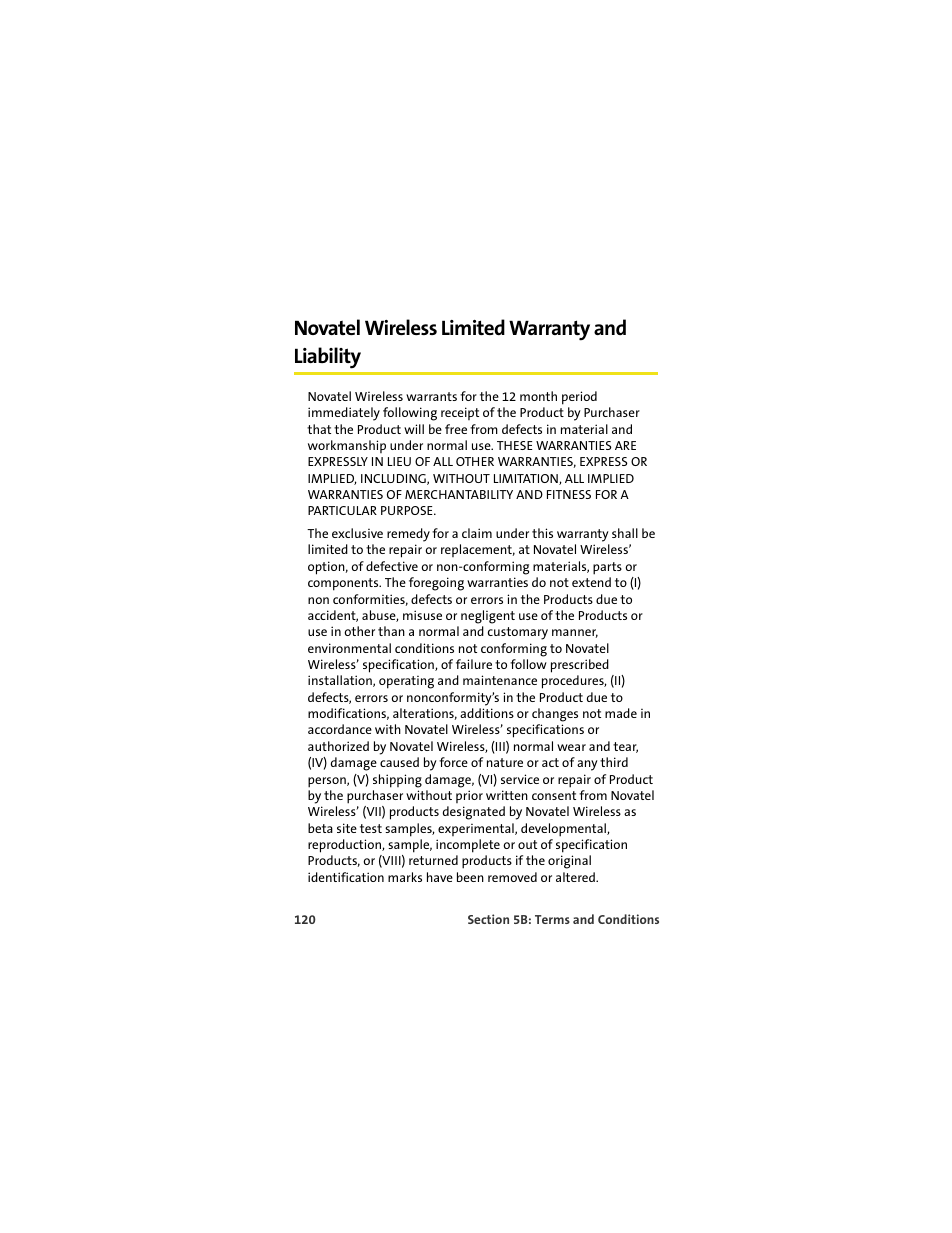 Novatel Wireless Limited Warranty and Liability

Novatel Wireless warrants for the 12 month period immediately following receipt of the Product by Purchaser that the Product will be free from defects in material and workmanship under normal use. THESE WARRANTIES ARE EXPRESSLY IN LIEU OF ALL OTHER WARRANTIES, EXPRESS OR IMPLIED, INCLUDING, WITHOUT LIMITATION, ALL IMPLIED WARRANTIES OF MERCHANTABILITY AND FITNESS FOR A PARTICULAR PURPOSE.

The exclusive remedy for a claim under this warranty shall be limited to the repair or replacement, at Novatel Wireless' option, of defective or non-conforming materials, parts or components. The foregoing warranties do not extend to (I) non conformities, defects or errors in the Products due to accident, abuse, misuse or negligent use of the Products or use in other than a normal and customary manner, environmental conditions not conforming to Novatel Wireless' specification, of failure to follow prescribed installation, operating and maintenance procedures, (II) defects, errors or nonconformity's in the Product due to modifications, alterations, additions or changes not made in accordance with Novatel Wireless' specifications or authorized by Novatel Wireless, (III) normal wear and tear, (IV) damage caused by force of nature or act of any third person, (V) shipping damage, (VI) service or repair of Product by the purchaser without prior written consent from Novatel Wireless' (VII) products designated by Novatel Wireless as beta site test samples, experimental, developmental, reproduction, sample, incomplete or out of specification Products, or (VIII) returned products if the original identification marks have been removed or altered.

120 Section 5B: Terms and Conditions